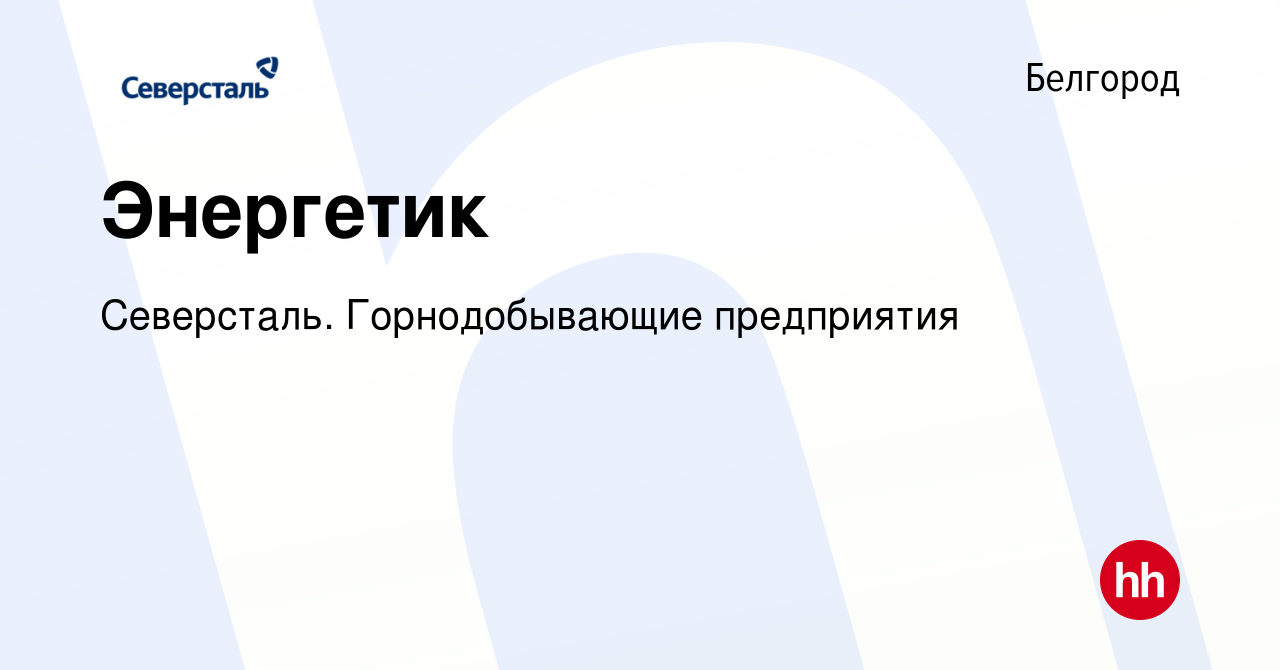 Северсталь

Белгород

Энергетик

Северсталь. Горнодобывающие предприятия

hh